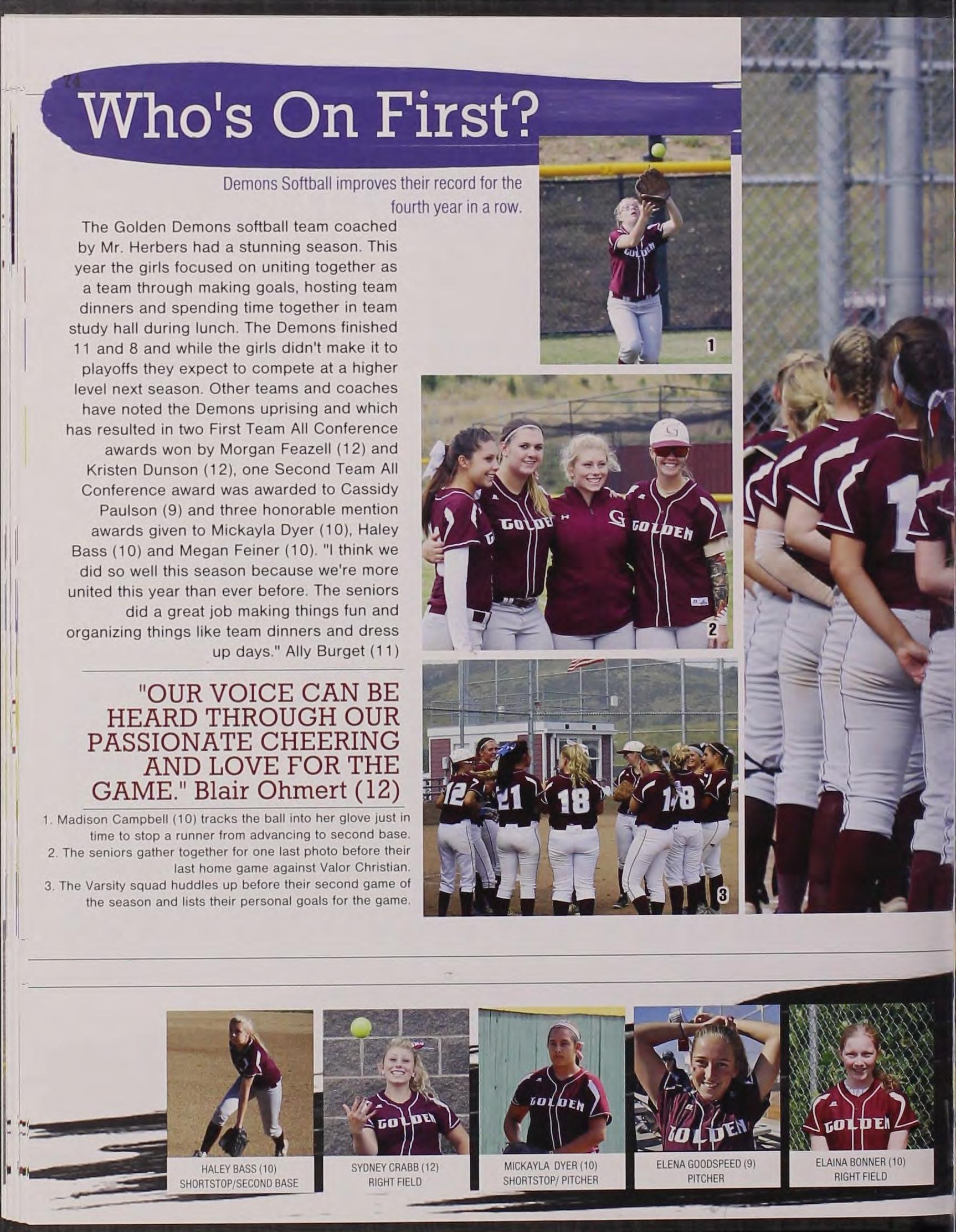 74

Who's On First?

Demons Softball improves their record for the fourth year in a row.

The Golden Demons softball team coached by Mr. Herbers had a stunning season. This year the girls focused on uniting together as a team through making goals, hosting team dinners and spending time together in team study hall during lunch. The Demons finished 11 and 8 and while the girls didn't make it to playoffs they expect to compete at a higher level next season. Other teams and coaches have noted the Demons uprising and which has resulted in two First Team All Conference awards won by Morgan Feazell (12) and Kristen Dunson (12), one Second Team All Conference award was awarded to Cassidy Paulson (9) and three honorable mention awards given to Mickayla Dyer (10), Haley Bass (10) and Megan Feiner (10). "I think we did so well this season because we're more united this year than ever before. The seniors did a great job making things fun and organizing things like team dinners and dress up days." Ally Burget (11)

"OUR VOICE CAN BE HEARD THROUGH OUR PASSIONATE CHEERING AND LOVE FOR THE GAME." Blair Ohmert (12)

1. Madison Campbell (10) tracks the ball into her glove just in time to stop a runner from advancing to second base.
2. The seniors gather together for one last photo before their last home game against Valor Christian.
3. The Varsity squad huddles up before their second game of the season and lists their personal goals for the game.

1

2

3

HALEY BASS (10)
SHORTSTOP/SECOND BASE

SYDNEY CRABB (12)
RIGHT FIELD

MICKAYLA DYER (10)
SHORTSTOP/ PITCHER

ELENA GOODSPEED (9)
PITCHER

ELAINA BONNER (10)
RIGHT FIELD